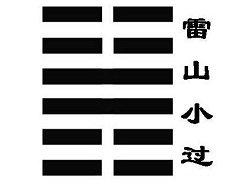 雷山小过